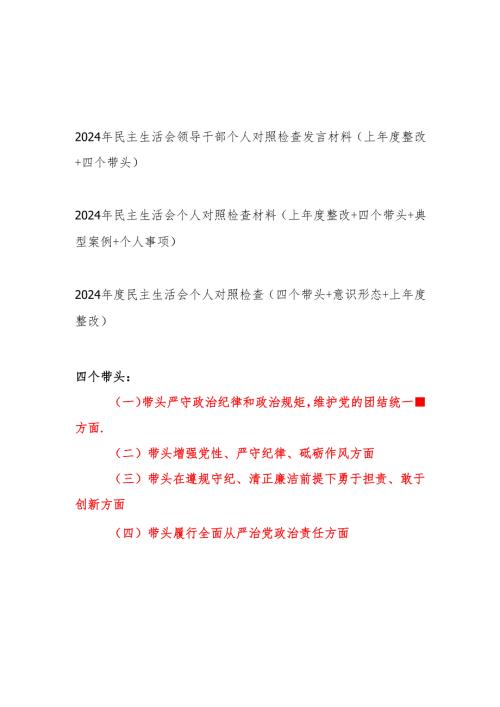 2024年民主生活会领导干部个人对照检查发言材料（上年度整改+四个带头）

2024年民主生活会个人对照检查材料（上年度整改+四个带头+典型案例+个人事项）

2024年度民主生活会个人对照检查（四个带头+意识形态+上年度整改）

四个带头：

(一)带头严守政治纪律和政治规矩，维护党的团结统一■方面.

（二）带头增强党性、严守纪律、砥砺作风方面

（三）带头在遵规守纪、清正廉洁前提下勇于担责、敢于创新方面

（四）带头履行全面从严治党政治责任方面